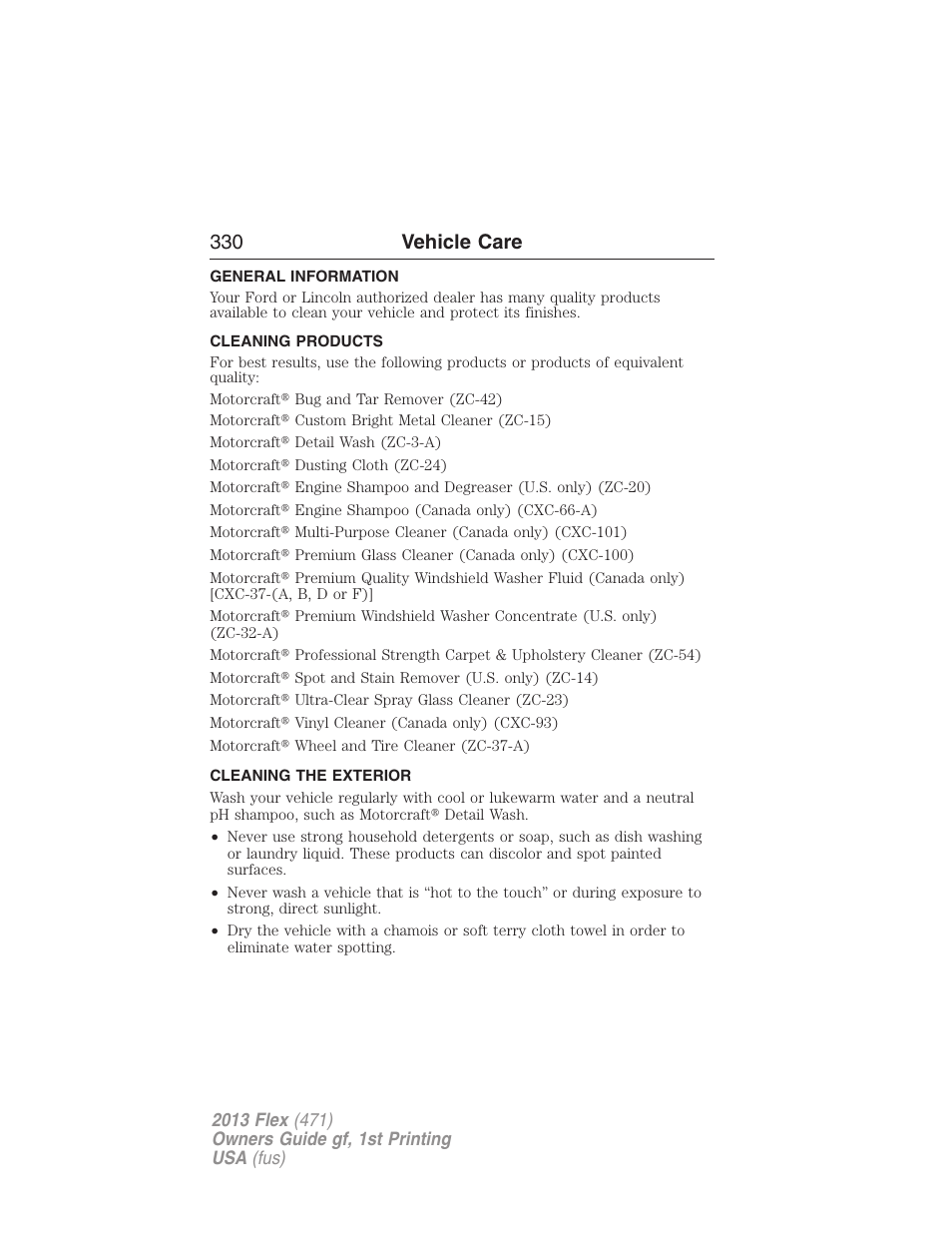 330 Vehicle Care

GENERAL INFORMATION

Your Ford or Lincoln authorized dealer has many quality products available to clean your vehicle and protect its finishes.

CLEANING PRODUCTS

For best results, use the following products or products of equivalent quality:

Motorcraft® Bug and Tar Remover (ZC-42)

Motorcraft® Custom Bright Metal Cleaner (ZC-15)

Motorcraft® Detail Wash (ZC-3-A)

Motorcraft® Dusting Cloth (ZC-24)

Motorcraft® Engine Shampoo and Degreaser (U.S. only) (ZC-20)

Motorcraft® Engine Shampoo (Canada only) (CXC-66-A)

Motorcraft® Multi-Purpose Cleaner (Canada only) (CXC-101)

Motorcraft® Premium Glass Cleaner (Canada only) (CXC-100)

Motorcraft® Premium Quality Windshield Washer Fluid (Canada only) [CXC-37-(A, B, D or F)]

Motorcraft® Premium Windshield Washer Concentrate (U.S. only) (ZC-32-A)

Motorcraft® Professional Strength Carpet & Upholstery Cleaner (ZC-54)

Motorcraft® Spot and Stain Remover (U.S. only) (ZC-14)

Motorcraft® Ultra-Clear Spray Glass Cleaner (ZC-23)

Motorcraft® Vinyl Cleaner (Canada only) (CXC-93)

Motorcraft® Wheel and Tire Cleaner (ZC-37-A)

CLEANING THE EXTERIOR

Wash your vehicle regularly with cool or lukewarm water and a neutral pH shampoo, such as Motorcraft® Detail Wash.

• Never use strong household detergents or soap, such as dish washing or laundry liquid. These products can discolor and spot painted surfaces.

• Never wash a vehicle that is “hot to the touch” or during exposure to strong, direct sunlight.

• Dry the vehicle with a chamois or soft terry cloth towel in order to eliminate water spotting.

2013 Flex (471)
Owners Guide gf, 1st Printing
USA (fus)